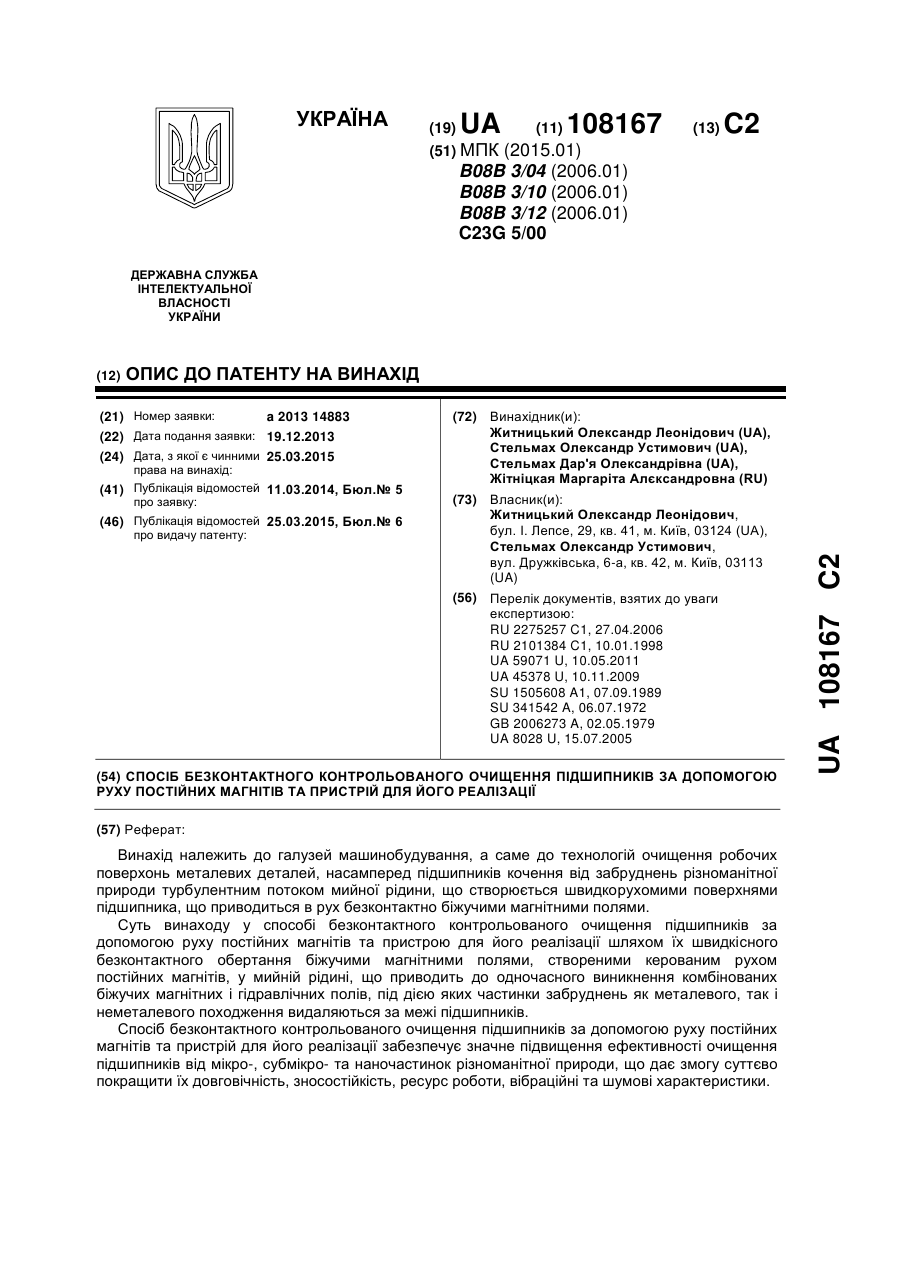 УКРАЇНА

(19) UA (11) 108167 (13) C2

(51) МПК (2015.01)
B08B 3/04 (2006.01)
B08B 3/10 (2006.01)
B08B 3/12 (2006.01)
C23G 5/00

ДЕРЖАВНА СЛУЖБА ІНТЕЛЕКТУАЛЬНОЇ ВЛАСНОСТІ УКРАЇНИ

(12) ОПИС ДО ПАТЕНТУ НА ВИНАХІД

(21) Номер заявки: a 2013 14883
(22) Дата подання заявки: 19.12.2013
(24) Дата, з якої є чинними права на винахід: 25.03.2015
(41) Публікація відомостей про заявку: 11.03.2014, Бюл.№ 5
(46) Публікація відомостей про видачу патенту: 25.03.2015, Бюл.№ 6

(72) Винахідник(и):
Житницький Олександр Леонідович (UA),
Стельмах Олександр Устимович (UA),
Стельмах Дар'я Олександрівна (UA),
Жітніцкая Маргаріта Алєксандровна (RU)

(73) Власник(и):
Житницький Олександр Леонідович,
бул. І. Лепсе, 29, кв. 41, м. Київ, 03124 (UA),
Стельмах Олександр Устимович,
вул. Дружківська, 6-а, кв. 42, м. Київ, 03113 (UA)

(56) Перелік документів, взятих до уваги експертизою:
RU 2275257 C1, 27.04.2006
RU 2101384 C1, 10.01.1998
UA 59071 U, 10.05.2011
UA 45378 U, 10.11.2009
SU 1505608 A1, 07.09.1989
SU 341542 A, 06.07.1972
GB 2006273 A, 02.05.1979
UA 8028 U, 15.07.2005

(54) СПОСІБ БЕЗКОНТАКТНОГО КОНТРОЛЬОВАНОГО ОЧИЩЕННЯ ПІДШИПНИКІВ ЗА ДОПОМОГОЮ РУХУ ПОСТІЙНИХ МАГНІТІВ ТА ПРИСТРІЙ ДЛЯ ЙОГО РЕАЛІЗАЦІЇ

(57) Реферат:

Винахід належить до галузей машинобудування, а саме до технологій очищення робочих поверхонь металевих деталей, насамперед підшипників кочення від забруднень різноманітної природи турбулентним потоком мийної рідини, що створюється швидкорухомими поверхнями підшипника, що приводиться в рух безконтактно біжучими магнітними полями.

Суть винаходу у способі безконтактного контрольованого очищення підшипників за допомогою руху постійних магнітів та пристрою для його реалізації шляхом їх швидкісного безконтактного обертання біжучими магнітними полями, створеними керованим рухом постійних магнітів, у мийній рідині, що приводить до одночасного виникнення комбінованих біжучих магнітних і гідравлічних полів, під дією яких частинки забруднень як металевого, так і неметалевого походження видаляються за межі підшипників.

Спосіб безконтактного контрольованого очищення підшипників за допомогою руху постійних магнітів та пристрій для його реалізації забезпечує значне підвищення ефективності очищення підшипників від мікро-, субмікро- та наночастинок різноманітної природи, що дає змогу суттєво покращити їх довговічність, зносостійкість, ресурс роботи, вібраційні та шумові характеристики.

UA 108167 C2